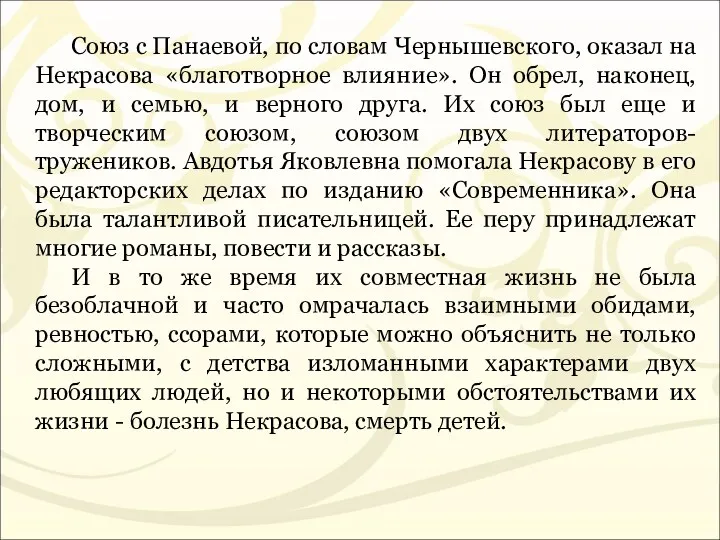 Союз с Панаевой, по словам Чернышевского, оказал на Некрасова «благотворное влияние». Он обрел, наконец, дом, и семью, и верного друга. Их союз был еще и творческим союзом, союзом двух литераторов-тружеников. Авдотья Яковлевна помогала Некрасову в его редакторских делах по изданию «Современника». Она была талантливой писательницей. Ее перу принадлежат многие романы, повести и рассказы.

И в то же время их совместная жизнь не была безоблачной и часто омрачалась взаимными обидами, ревностью, ссорами, которые можно объяснить не только сложными, с детства изломанными характерами двух любящих людей, но и некоторыми обстоятельствами их жизни - болезнь Некрасова, смерть детей.